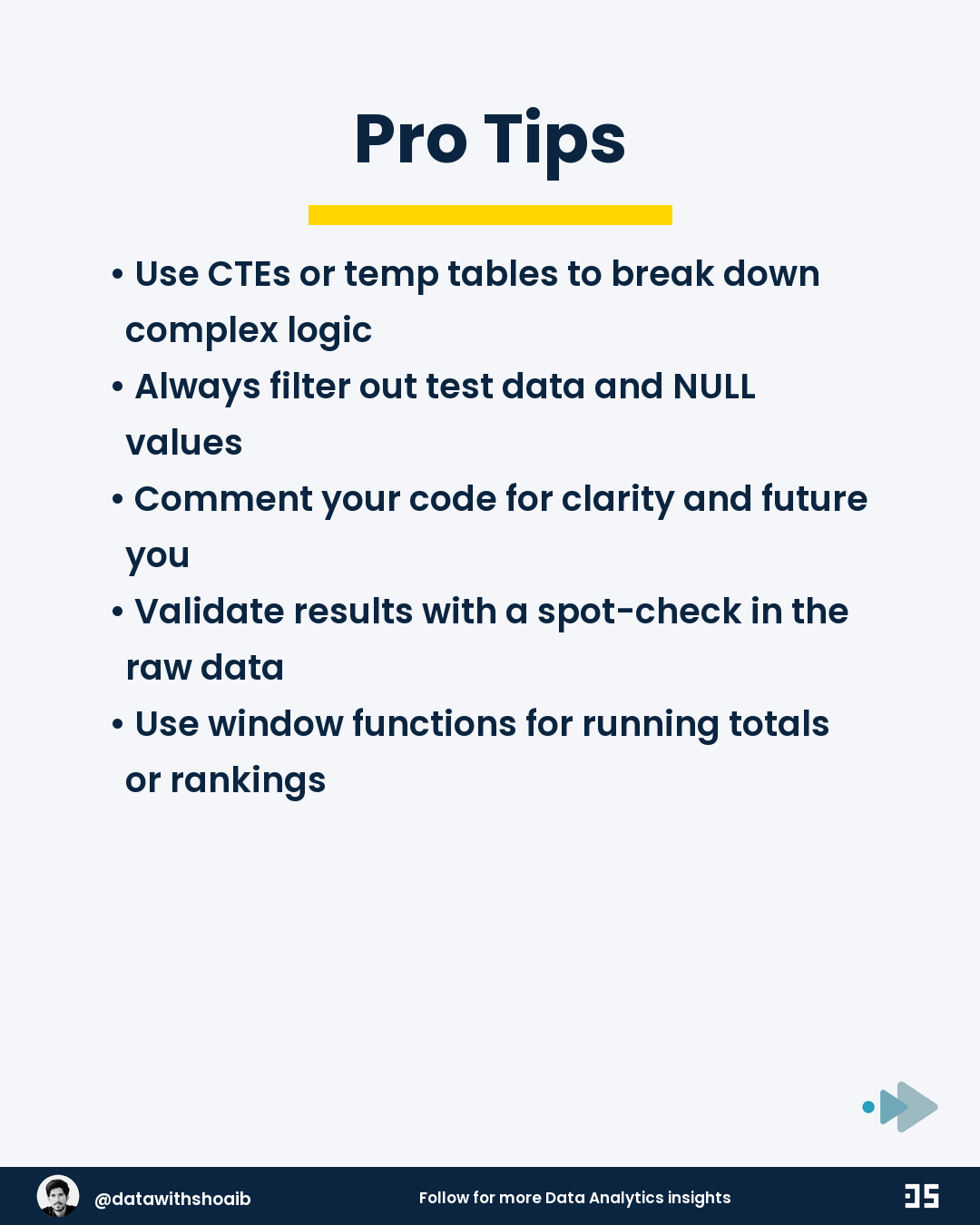 Pro Tips

• Use CTEs or temp tables to break down complex logic
• Always filter out test data and NULL values
• Comment your code for clarity and future you
• Validate results with a spot-check in the raw data
• Use window functions for running totals or rankings

@datawithshoaib

Follow for more Data Analytics insights

DS